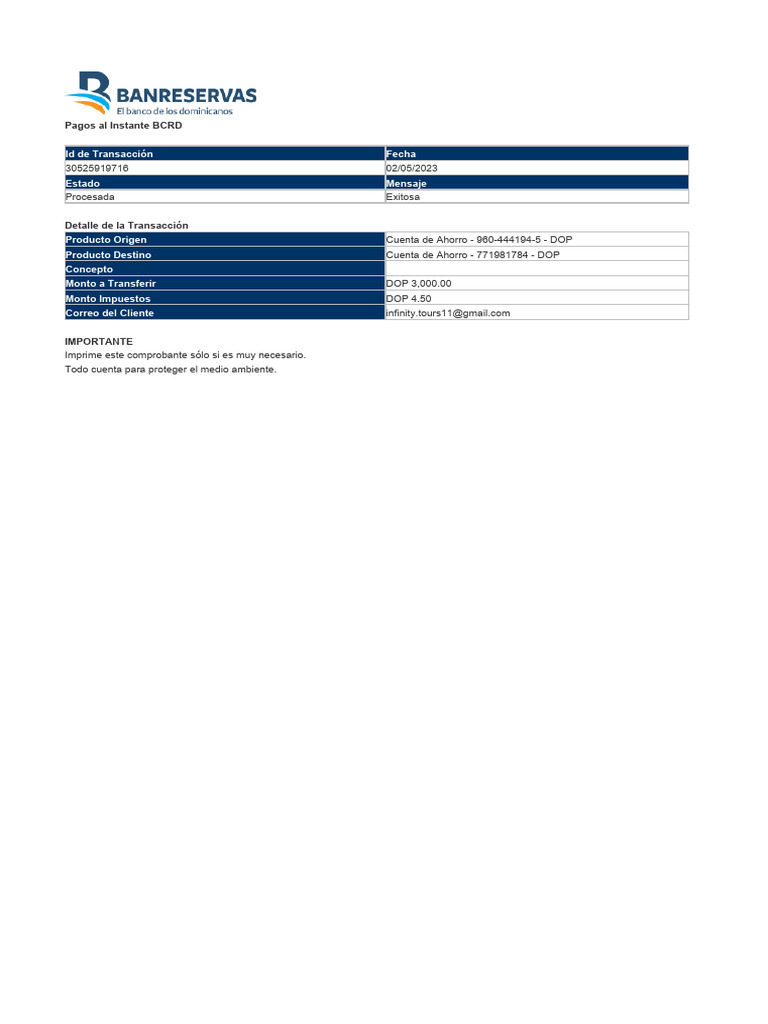 BANRESERVAS
El banco de los dominicanos

Pagos al Instante BCRD

| Id de Transacción | Fecha |
|---|---|
| 30525919716 | 02/05/2023 |
| Estado | Mensaje |
| Procesada | Exitosa |

Detalle de la Transacción

Producto Origen
Cuenta de Ahorro - 960-444194-5 - DOP
Producto Destino
Cuenta de Ahorro - 771981784 - DOP
Concepto
Monto a Transferir
DOP 3,000.00
Monto Impuestos
DOP 4.50
Correo del Cliente
infinity.tours11@gmail.com

IMPORTANTE
Imprime este comprobante sólo si es muy necesario.
Todo cuenta para proteger el medio ambiente.